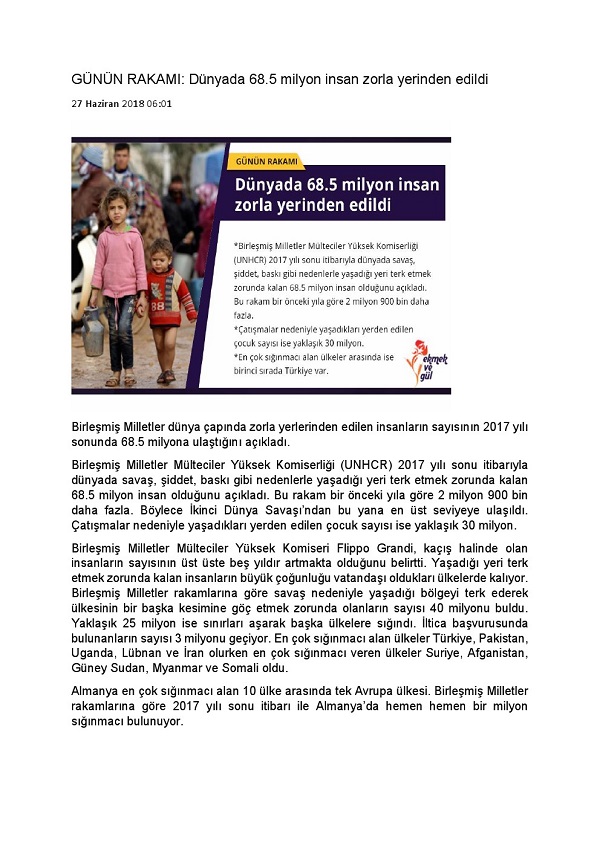 GÜNÜN RAKAMI: Dünyada 68.5 milyon insan zorla yerinden edildi

27 Haziran 2018 06:01

GÜNÜN RAKAMI

Dünyada 68.5 milyon insan zorla yerinden edildi

*Birleşmiş Milletler Mülteciler Yüksek Komiserliği (UNHCR) 2017 yılı sonu itibarıyla dünyada savaş, şiddet, baskı gibi nedenlerle yaşadığı yeri terk etmek zorunda kalan 68.5 milyon insan olduğunu açıkladı. Bu rakam bir önceki yıla göre 2 milyon 900 bin daha fazla.
*Çatışmalar nedeniyle yaşadıkları yerden edilen çocuk sayısı ise yaklaşık 30 milyon.
*En çok sığınmacı alan ülkeler arasında ise birinci sırada Türkiye var.

ekmek ve gül

Birleşmiş Milletler dünya çapında zorla yerlerinden edilen insanların sayısının 2017 yılı sonunda 68.5 milyona ulaştığını açıkladı.

Birleşmiş Milletler Mülteciler Yüksek Komiserliği (UNHCR) 2017 yılı sonu itibarıyla dünyada savaş, şiddet, baskı gibi nedenlerle yaşadığı yeri terk etmek zorunda kalan 68.5 milyon insan olduğunu açıkladı. Bu rakam bir önceki yıla göre 2 milyon 900 bin daha fazla. Böylece İkinci Dünya Savaşı'ndan bu yana en üst seviyeye ulaşıldı. Çatışmalar nedeniyle yaşadıkları yerden edilen çocuk sayısı ise yaklaşık 30 milyon.

Birleşmiş Milletler Mülteciler Yüksek Komiseri Flippo Grandi, kaçış halinde olan insanların sayısının üst üste beş yıldır artmakta olduğunu belirtti. Yaşadığı yeri terk etmek zorunda kalan insanların büyük çoğunluğu vatandaşı oldukları ülkelerde kalıyor. Birleşmiş Milletler rakamlarına göre savaş nedeniyle yaşadığı bölgeyi terk ederek ülkesinin bir başka kesimine göç etmek zorunda olanların sayısı 40 milyonu buldu. Yaklaşık 25 milyon ise sınırları aşarak başka ülkelere sığındı. İltica başvurusunda bulunanların sayısı 3 milyonu geçiyor. En çok sığınmacı alan ülkeler Türkiye, Pakistan, Uganda, Lübnan ve İran olurken en çok sığınmacı veren ülkeler Suriye, Afganistan, Güney Sudan, Myanmar ve Somali oldu.

Almanya en çok sığınmacı alan 10 ülke arasında tek Avrupa ülkesi. Birleşmiş Milletler rakamlarına göre 2017 yılı sonu itibarı ile Almanya'da hemen hemen bir milyon sığınmacı bulunuyor.